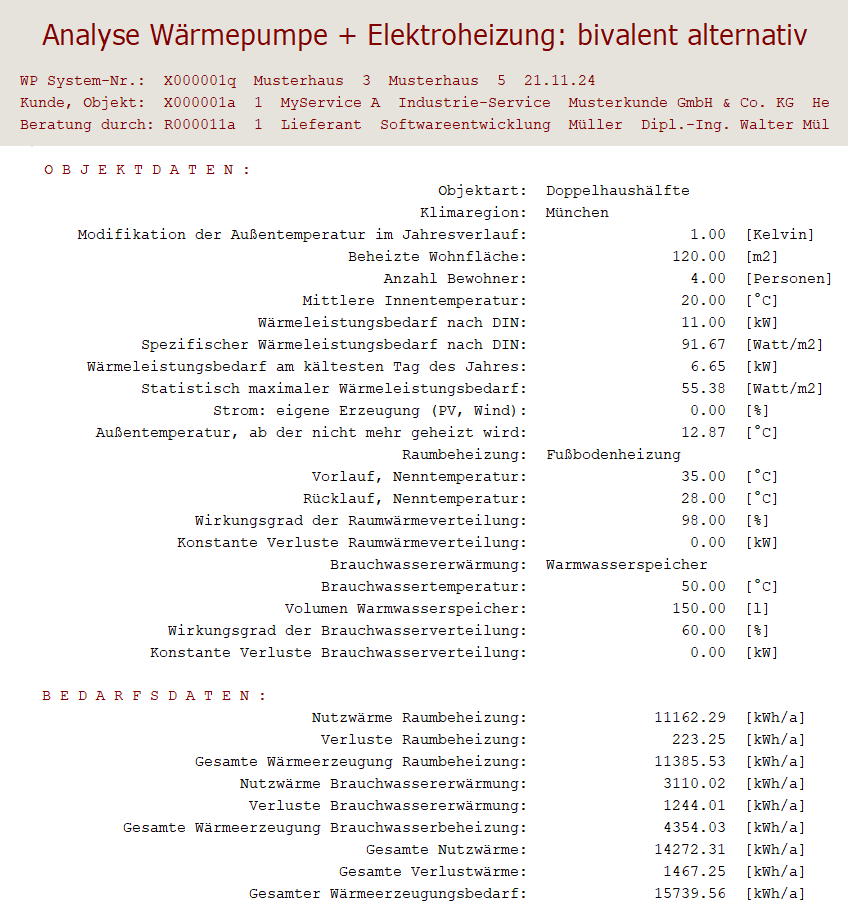 Analyse Wärmepumpe + Elektroheizung: bivalent alternativ

WP System-Nr.: X000001q Musterhaus 3 Musterhaus 5 21.11.24
Kunde, Objekt: X000001a 1 MyService A Industrie-Service Musterkunde GmbH & Co. KG He
Beratung durch: R000011a 1 Lieferant Softwareentwicklung Müller Dipl.-Ing. Walter Mül

O B J E K T D A T E N :

| | | |
|---|---|---|
| Objektart: | Doppelhaushälfte | |
| Klimaregion: | München | |
| Modifikation der Außentemperatur im Jahresverlauf: | 1.00 | [Kelvin] |
| Beheizte Wohnfläche: | 120.00 | [m2] |
| Anzahl Bewohner: | 4.00 | [Personen] |
| Mittlere Innentemperatur: | 20.00 | [°C] |
| Wärmeleistungsbedarf nach DIN: | 11.00 | [kW] |
| Spezifischer Wärmeleistungsbedarf nach DIN: | 91.67 | [Watt/m2] |
| Wärmeleistungsbedarf am kältesten Tag des Jahres: | 6.65 | [kW] |
| Statistisch maximaler Wärmeleistungsbedarf: | 55.38 | [Watt/m2] |
| Strom: eigene Erzeugung (PV, Wind): | 0.00 | [%] |
| Außentemperatur, ab der nicht mehr geheizt wird: | 12.87 | [°C] |
| Raumbeheizung: | Fußbodenheizung | |
| Vorlauf, Nenntemperatur: | 35.00 | [°C] |
| Rücklauf, Nenntemperatur: | 28.00 | [°C] |
| Wirkungsgrad der Raumwärmeverteilung: | 98.00 | [%] |
| Konstante Verluste Raumwärmeverteilung: | 0.00 | [kW] |
| Brauchwassererwärmung: | Warmwasserspeicher | |
| Brauchwassertemperatur: | 50.00 | [°C] |
| Volumen Warmwasserspeicher: | 150.00 | [l] |
| Wirkungsgrad der Brauchwasserverteilung: | 60.00 | [%] |
| Konstante Verluste Brauchwasserverteilung: | 0.00 | [kW] |

B E D A R F S D A T E N :

| | | |
|---|---|---|
| Nutzwärme Raumbeheizung: | 11162.29 | [kWh/a] |
| Verluste Raumbeheizung: | 223.25 | [kWh/a] |
| Gesamte Wärmeerzeugung Raumbeheizung: | 11385.53 | [kWh/a] |
| Nutzwärme Brauchwassererwärmung: | 3110.02 | [kWh/a] |
| Verluste Brauchwassererwärmung: | 1244.01 | [kWh/a] |
| Gesamte Wärmeerzeugung Brauchwasserbeheizung: | 4354.03 | [kWh/a] |
| Gesamte Nutzwärme: | 14272.31 | [kWh/a] |
| Gesamte Verlustwärme: | 1467.25 | [kWh/a] |
| Gesamter Wärmeerzeugungsbedarf: | 15739.56 | [kWh/a] |